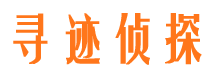 寻迹侦探